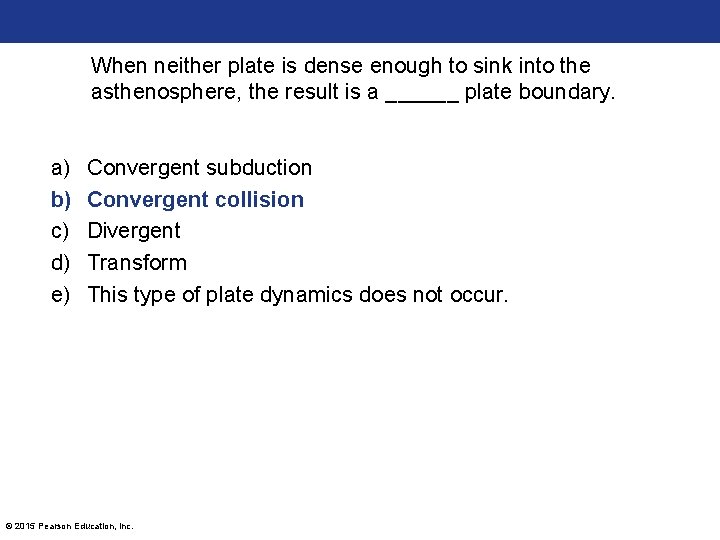 When neither plate is dense enough to sink into the asthenosphere, the result is a ______ plate boundary.

a) Convergent subduction
b) Convergent collision
c) Divergent
d) Transform
e) This type of plate dynamics does not occur.

© 2015 Pearson Education, Inc.